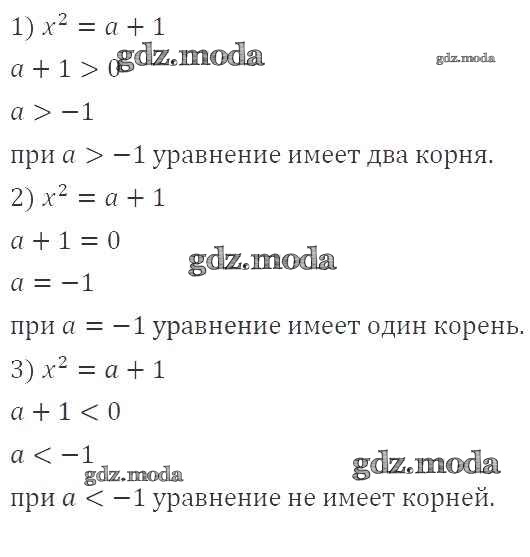 1) $x^2 = a + 1$

$a + 1 > 0$

$a > -1$

при $a > -1$ уравнение имеет два корня.

2) $x^2 = a + 1$

$a + 1 = 0$

$a = -1$

при $a = -1$ уравнение имеет один корень.

3) $x^2 = a + 1$

$a + 1 < 0$

$a < -1$

при $a < -1$ уравнение не имеет корней.

gdz.moda